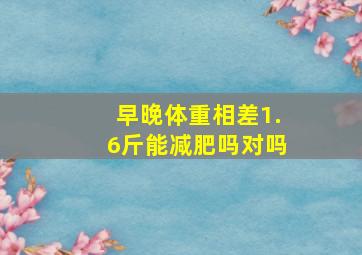 早晚体重相差1.6斤能减肥吗对吗